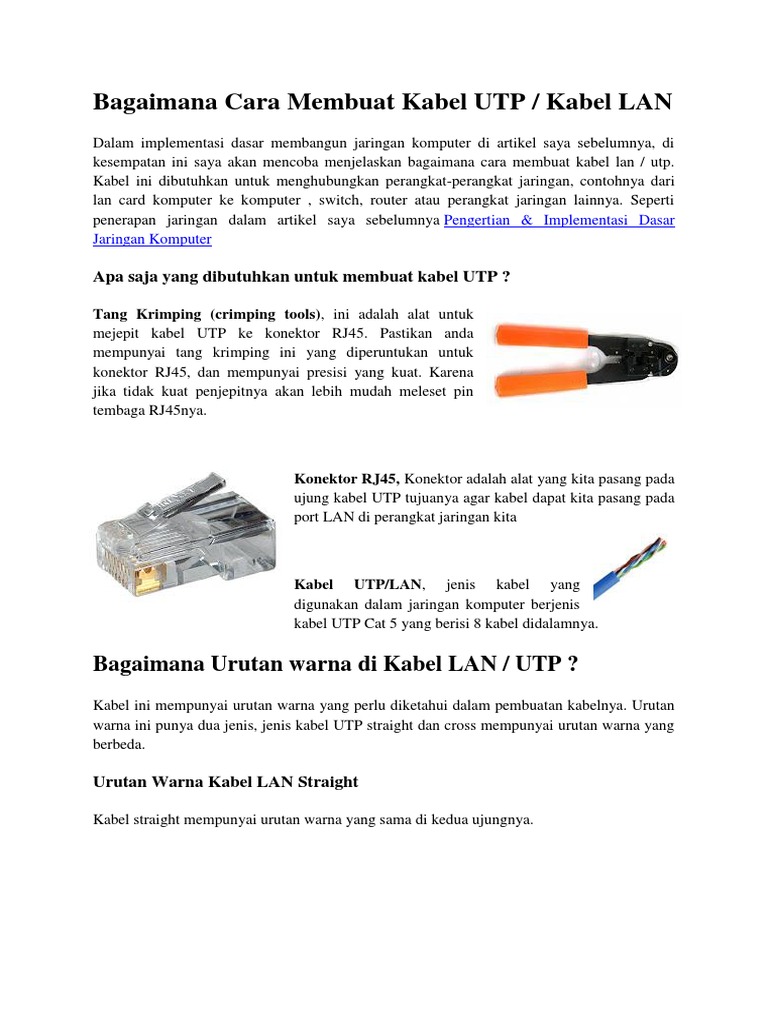 Bagaimana Cara Membuat Kabel UTP / Kabel LAN

Dalam implementasi dasar membangun jaringan komputer di artikel saya sebelumnya, di kesempatan ini saya akan mencoba menjelaskan bagaimana cara membuat kabel lan / utp. Kabel ini dibutuhkan untuk menghubungkan perangkat-perangkat jaringan, contohnya dari lan card komputer ke komputer , switch, router atau perangkat jaringan lainnya. Seperti penerapan jaringan dalam artikel saya sebelumnya Pengertian & Implementasi Dasar Jaringan Komputer

Apa saja yang dibutuhkan untuk membuat kabel UTP ?

Tang Krimping (crimping tools), ini adalah alat untuk mejepit kabel UTP ke konektor RJ45. Pastikan anda mempunyai tang krimping ini yang diperuntukan untuk konektor RJ45, dan mempunyai presisi yang kuat. Karena jika tidak kuat penjepitnya akan lebih mudah meleset pin tembaga RJ45nya.

Konektor RJ45, Konektor adalah alat yang kita pasang pada ujung kabel UTP tujuanya agar kabel dapat kita pasang pada port LAN di perangkat jaringan kita

Kabel UTP/LAN, jenis kabel yang digunakan dalam jaringan komputer berjenis kabel UTP Cat 5 yang berisi 8 kabel didalamnya.

Bagaimana Urutan warna di Kabel LAN / UTP ?

Kabel ini mempunyai urutan warna yang perlu diketahui dalam pembuatan kabelnya. Urutan warna ini punya dua jenis, jenis kabel UTP straight dan cross mempunyai urutan warna yang berbeda.

Urutan Warna Kabel LAN Straight

Kabel straight mempunyai urutan warna yang sama di kedua ujungnya.